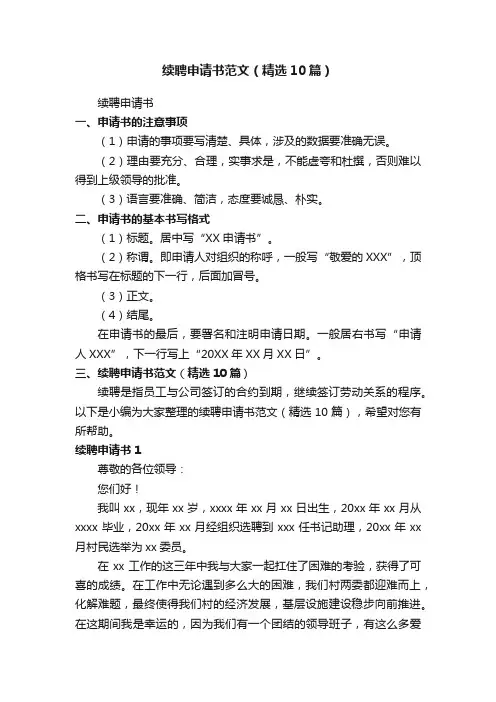 续聘申请书范文（精选10篇）

续聘申请书

一、申请书的注意事项

（1）申请的事项要写清楚、具体，涉及的数据要准确无误。

（2）理由要充分、合理，实事求是，不能虚夸和杜撰，否则难以得到上级领导的批准。

（3）语言要准确、简洁，态度要诚恳、朴实。

二、申请书的基本书写格式

（1）标题。居中写“XX申请书”。

（2）称谓。即申请人对组织的称呼，一般写“敬爱的XXX”，顶格书写在标题的下一行，后面加冒号。

（3）正文。

（4）结尾。

在申请书的最后，要署名和注明申请日期。一般居右书写“申请人XXX”，下一行写上“20XX年XX月XX日”。

三、续聘申请书范文（精选10篇）

续聘是指员工与公司签订的合约到期，继续签订劳动关系的程序。以下是小编为大家整理的续聘申请书范文（精选10篇），希望对您有所帮助。

续聘申请书1

尊敬的各位领导：

您们好！

我叫xx，现年xx岁，xxxx年xx月xx日出生，20xx年xx月从xxxx毕业，20xx年xx月经组织选聘到xxx任书记助理，20xx年xx月村民选举为xx委员。

在xx工作的这三年中我与大家一起扛住了困难的考验，获得了可喜的成绩。在工作中无论遇到多么大的困难，我们村两委都迎难而上，化解难题，最终使得我们村的经济发展，基层设施建设稳步向前推进。在这期间我是幸运的，因为我们有一个团结的领导班子，有这么多爱